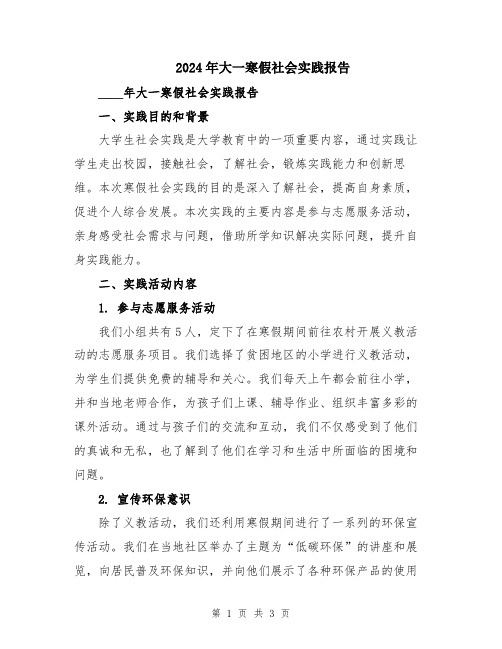 2024年大一寒假社会实践报告

____年大一寒假社会实践报告

一、实践目的和背景

大学生社会实践是大学教育中的一项重要内容，通过实践让学生走出校园，接触社会，了解社会，锻炼实践能力和创新思维。本次寒假社会实践的目的是深入了解社会，提高自身素质，促进个人综合发展。本次实践的主要内容是参与志愿服务活动，亲身感受社会需求与问题，借助所学知识解决实际问题，提升自身实践能力。

二、实践活动内容

1. 参与志愿服务活动

我们小组共有5人，定下了在寒假期间前往农村开展义教活动的志愿服务项目。我们选择了贫困地区的小学进行义教活动，为学生们提供免费的辅导和关心。我们每天上午都会前往小学，并和当地老师合作，为孩子们上课、辅导作业、组织丰富多彩的课外活动。通过与孩子们的交流和互动，我们不仅感受到了他们的真诚和无私，也了解到了他们在学习和生活中所面临的困境和问题。

2. 宣传环保意识

除了义教活动，我们还利用寒假期间进行了一系列的环保宣传活动。我们在当地社区举办了主题为“低碳环保”的讲座和展览，向居民普及环保知识，并向他们展示了各种环保产品的使用

第 1 页 共 3 页